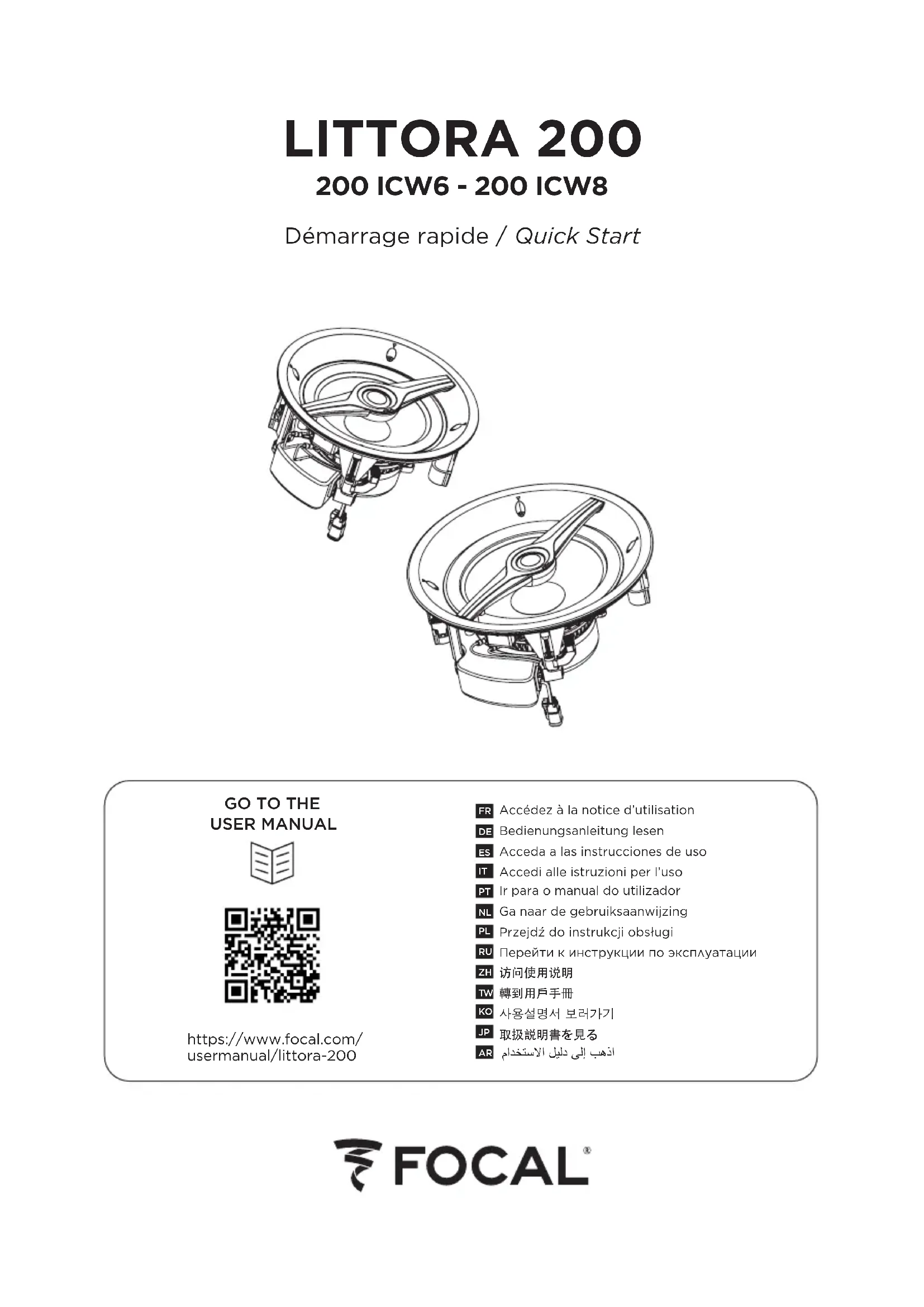 LITTORA 200
200 ICW6 - 200 ICW8

Démarrage rapide / Quick Start

GO TO THE USER MANUAL

https://www.focal.com/usermanual/littora-200

FR Accédez à la notice d'utilisation
DE Bedienungsanleitung lesen
ES Acceda a las instrucciones de uso
IT Accedi alle istruzioni per l'uso
PT Ir para o manual do utilizador
NL Ga naar de gebruiksaanwijzing
PL Przejdź do instrukcji obsługi
RU Перейти к инструкции по эксплуатации
ZH 访问使用说明
TW 轉到用戶手冊
KO 사용설명서 보러가기
JP 取扱説明書を見る
AR اذهب إلى دليل الاستخدام

FOCAL®